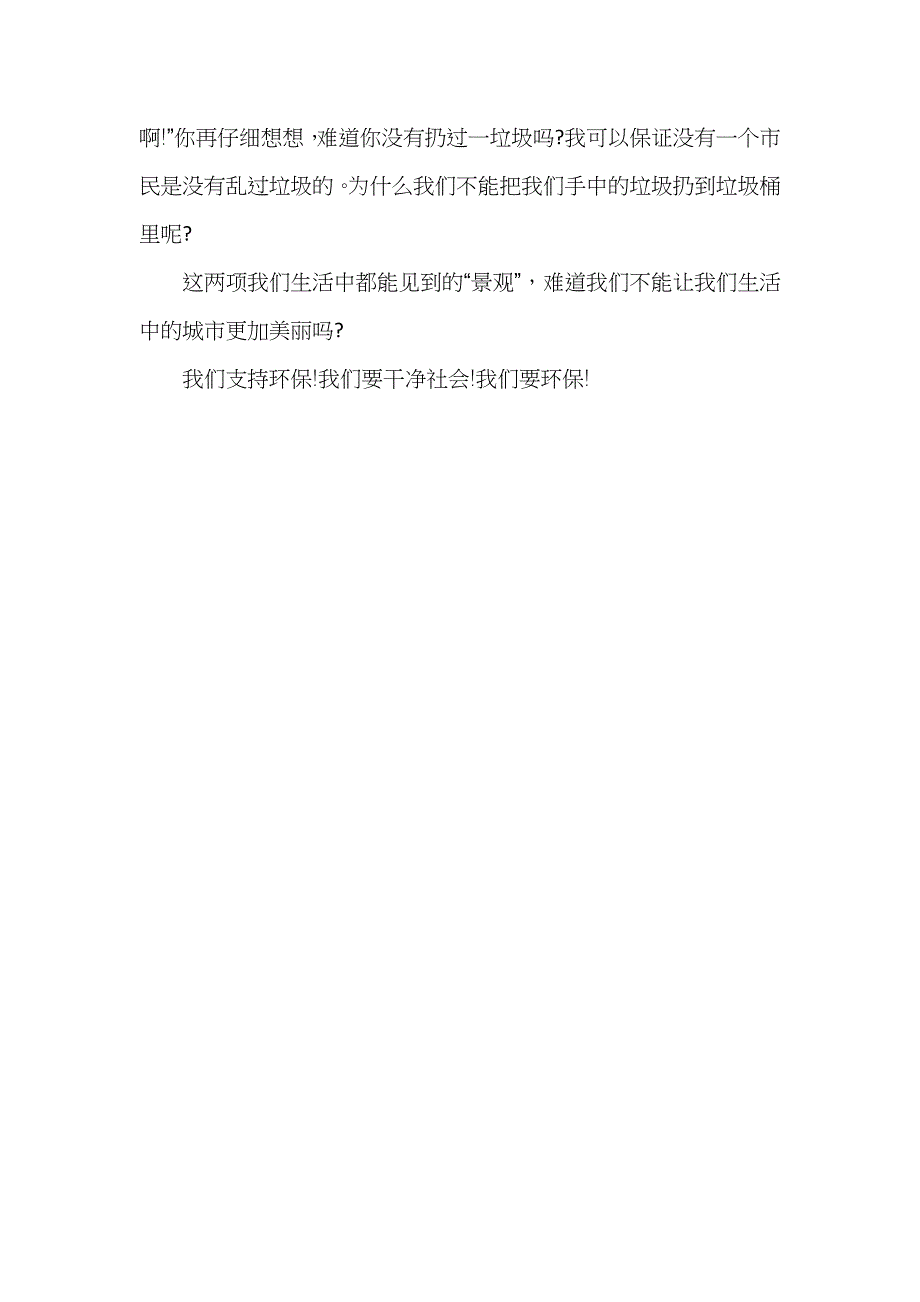 啊!”你再仔细想想，难道你没有扔过一垃圾吗?我可以保证没有一个市民是没有乱过垃圾的。为什么我们不能把我们手中的垃圾扔到垃圾桶里呢?

这两项我们生活中都能见到的“景观”，难道我们不能让我们生活中的城市更加美丽吗?

我们支持环保!我们要干净社会!我们要环保!